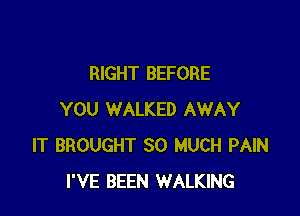 RIGHT BEFORE
YOU WALKED AWAY
IT BROUGHT SO MUCH PAIN
I'VE BEEN WALKING